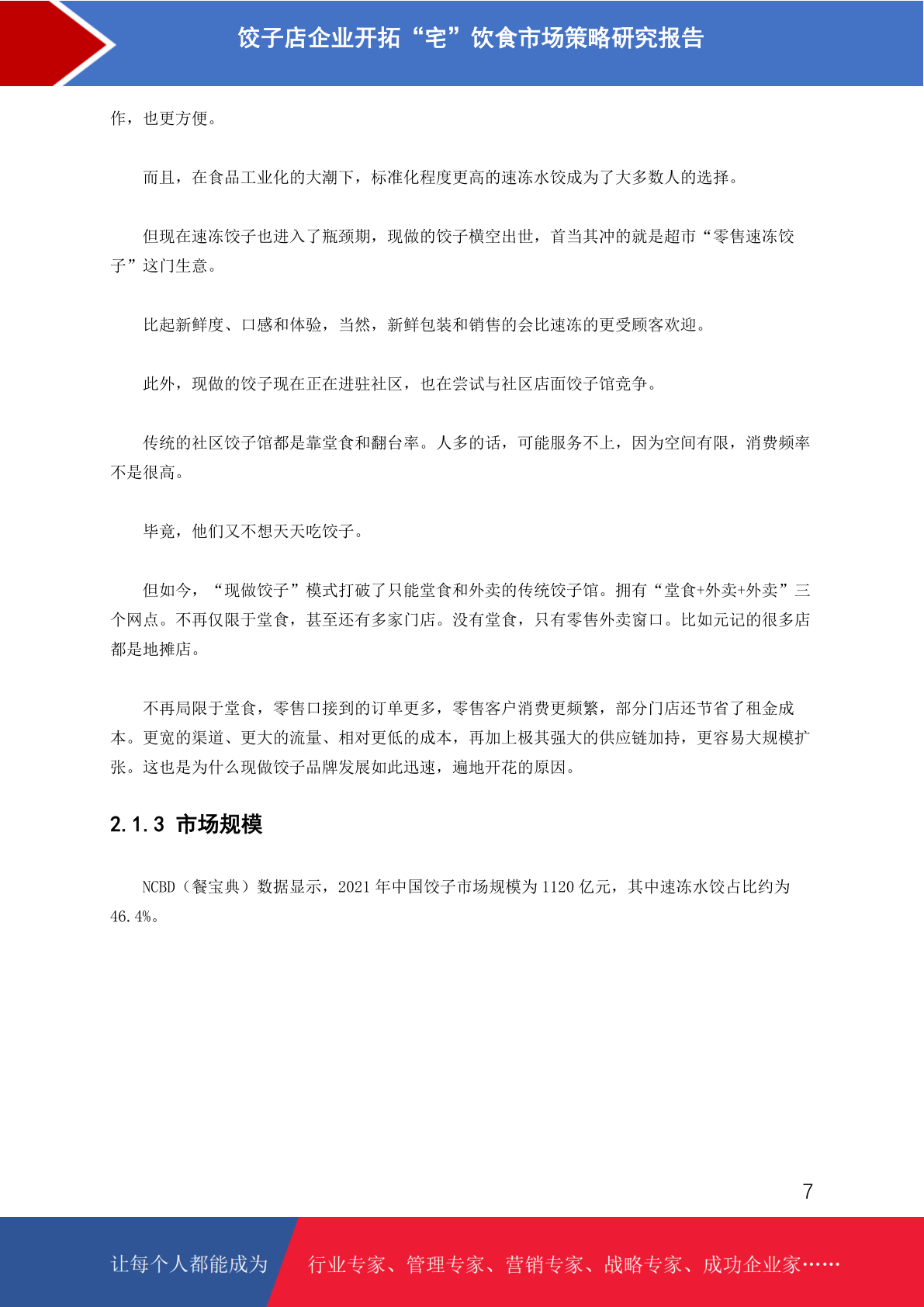 饺子店企业开拓“宅”饮食市场策略研究报告

作，也更方便。

而且，在食品工业化的大潮下，标准化程度更高的速冻水饺成为了大多数人的选择。

但现在速冻饺子也进入了瓶颈期，现做的饺子横空出世，首当其冲的就是超市“零售速冻饺子”这门生意。

比起新鲜度、口感和体验，当然，新鲜包装和销售的会比速冻的更受顾客欢迎。

此外，现做的饺子现在正在进驻社区，也在尝试与社区店面饺子馆竞争。

传统的社区饺子馆都是靠堂食和翻台率。人多的话，可能服务不上，因为空间有限，消费频率不是很高。

毕竟，他们又不想天天吃饺子。

但如今，“现做饺子”模式打破了只能堂食和外卖的传统饺子馆。拥有“堂食+外卖+外卖”三个网点。不再仅限于堂食，甚至还有多家门店。没有堂食，只有零售外卖窗口。比如元记的很多店都是地摊店。

不再局限于堂食，零售口接到的订单更多，零售客户消费更频繁，部分门店还节省了租金成本。更宽的渠道、更大的流量、相对更低的成本，再加上极其强大的供应链加持，更容易大规模扩张。这也是为什么现做饺子品牌发展如此迅速，遍地开花的原因。

2.1.3 市场规模

NCBD（餐宝典）数据显示，2021 年中国饺子市场规模为 1120 亿元，其中速冻水饺占比约为 46.4%。

7

让每个人都能成为 行业专家、管理专家、营销专家、战略专家、成功企业家……